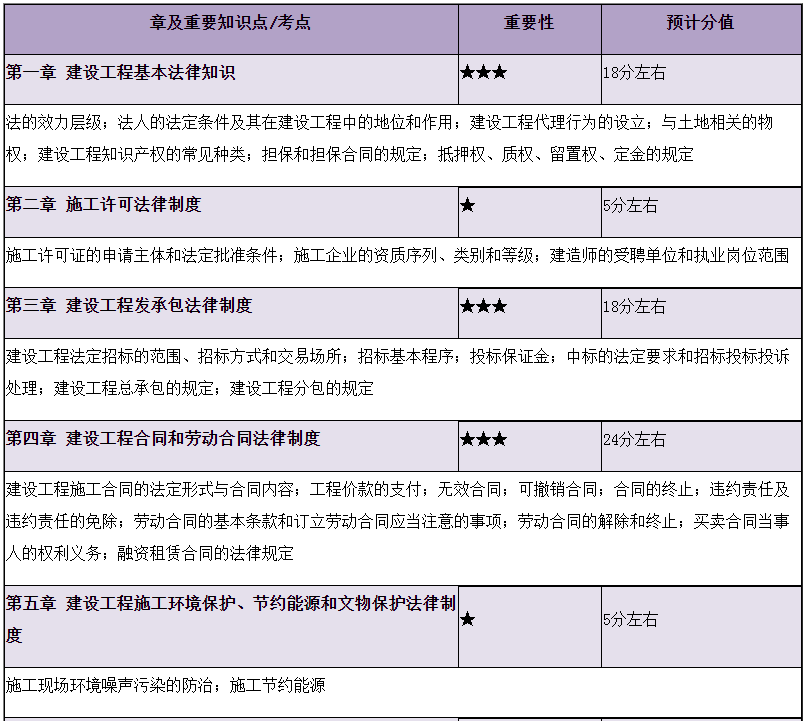 | 章及重要知识点/考点 | 重要性 | 预计分值 |
|---|---|---|
| 第一章 建设工程基本法律知识 | ★★★ | 18分左右 |
| 法的效力层级；法人的法定条件及其在建设工程中的地位和作用；建设工程代理行为的设立；与土地相关的物权；建设工程知识产权的常见种类；担保和担保合同的规定；抵押权、质权、留置权、定金的规定 | | |
| 第二章 施工许可法律制度 | ★ | 5分左右 |
| 施工许可证的申请主体和法定批准条件；施工企业的资质序列、类别和等级；建造师的受聘单位和执业岗位范围 | | |
| 第三章 建设工程发承包法律制度 | ★★★ | 18分左右 |
| 建设工程法定招标的范围、招标方式和交易场所；招标基本程序；投标保证金；中标的法定要求和招标投标投诉处理；建设工程总承包的规定；建设工程分包的规定 | | |
| 第四章 建设工程合同和劳动合同法律制度 | ★★★ | 24分左右 |
| 建设工程施工合同的法定形式与合同内容；工程价款的支付；无效合同；可撤销合同；合同的终止；违约责任及违约责任的免除；劳动合同的基本条款和订立劳动合同应当注意的事项；劳动合同的解除和终止；买卖合同当事人的权利义务；融资租赁合同的法律规定 | | |
| 第五章 建设工程施工环境保护、节约能源和文物保护法律制度 | ★ | 5分左右 |
| 施工现场环境噪声污染的防治；施工节约能源 | | |